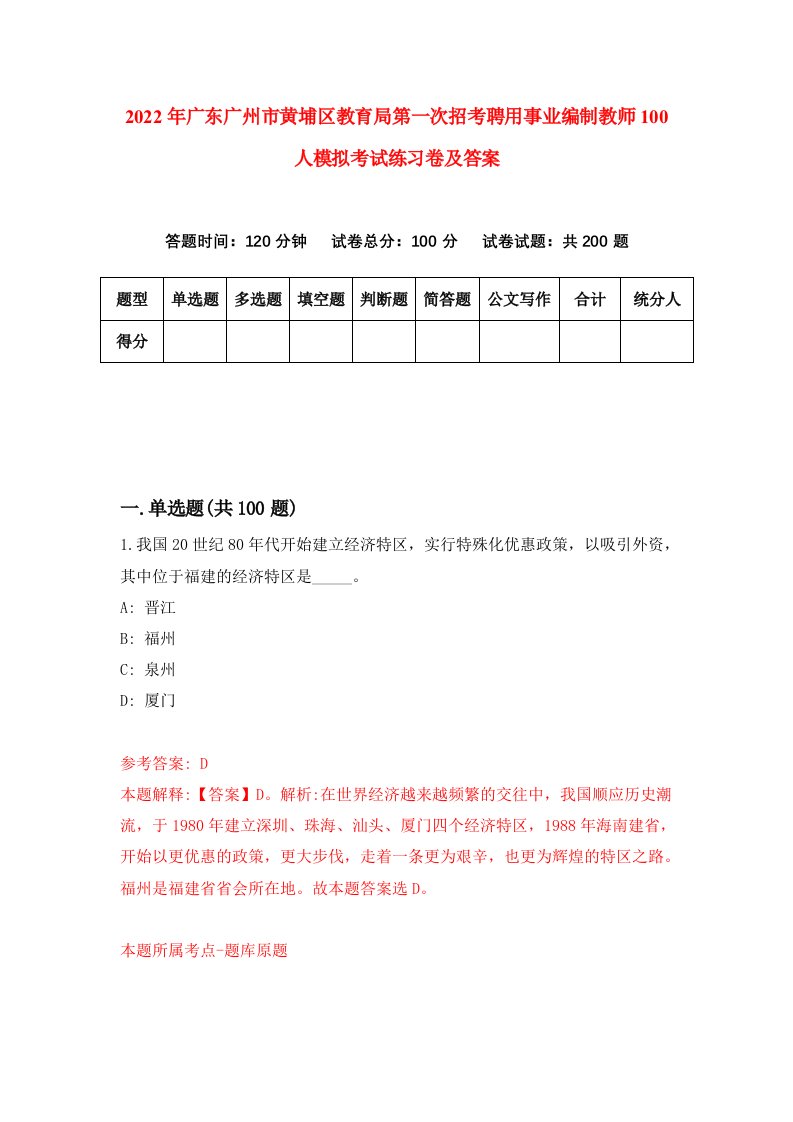 2022年广东广州市黄埔区教育局第一次招考聘用事业编制教师100人模拟考试练习卷及答案

答题时间：120分钟　试卷总分：100分　试卷试题：共200题

| 题型 | 单选题 | 多选题 | 填空题 | 判断题 | 简答题 | 公文写作 | 合计 | 统分人 |
|---|---|---|---|---|---|---|---|---|
| 得分 | | | | | | | | |

一.单选题(共100题)

1.我国20世纪80年代开始建立经济特区，实行特殊化优惠政策，以吸引外资，其中位于福建的经济特区是_____。

A: 晋江

B: 福州

C: 泉州

D: 厦门

参考答案: D

本题解释:【答案】D。解析:在世界经济越来越频繁的交往中，我国顺应历史潮流，于1980年建立深圳、珠海、汕头、厦门四个经济特区，1988年海南建省，开始以更优惠的政策，更大步伐，走着一条更为艰辛，也更为辉煌的特区之路。福州是福建省省会所在地。故本题答案选D。

本题所属考点-题库原题